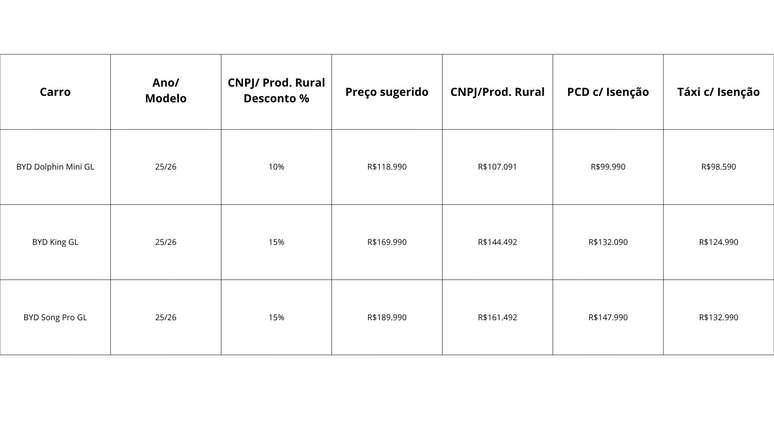 | Carro | Ano/ Modelo | CNPJ/ Prod. Rural Desconto % | Preço sugerido | CNPJ/Prod. Rural | PCD c/ Isenção | Táxi c/ Isenção |
|---|---|---|---|---|---|---|
| BYD Dolphin Mini GL | 25/26 | 10% | R$118.990 | R$107.091 | R$99.990 | R$98.590 |
| BYD King GL | 25/26 | 15% | R$169.990 | R$144.492 | R$132.090 | R$124.990 |
| BYD Song Pro GL | 25/26 | 15% | R$189.990 | R$161.492 | R$147.990 | R$132.990 |